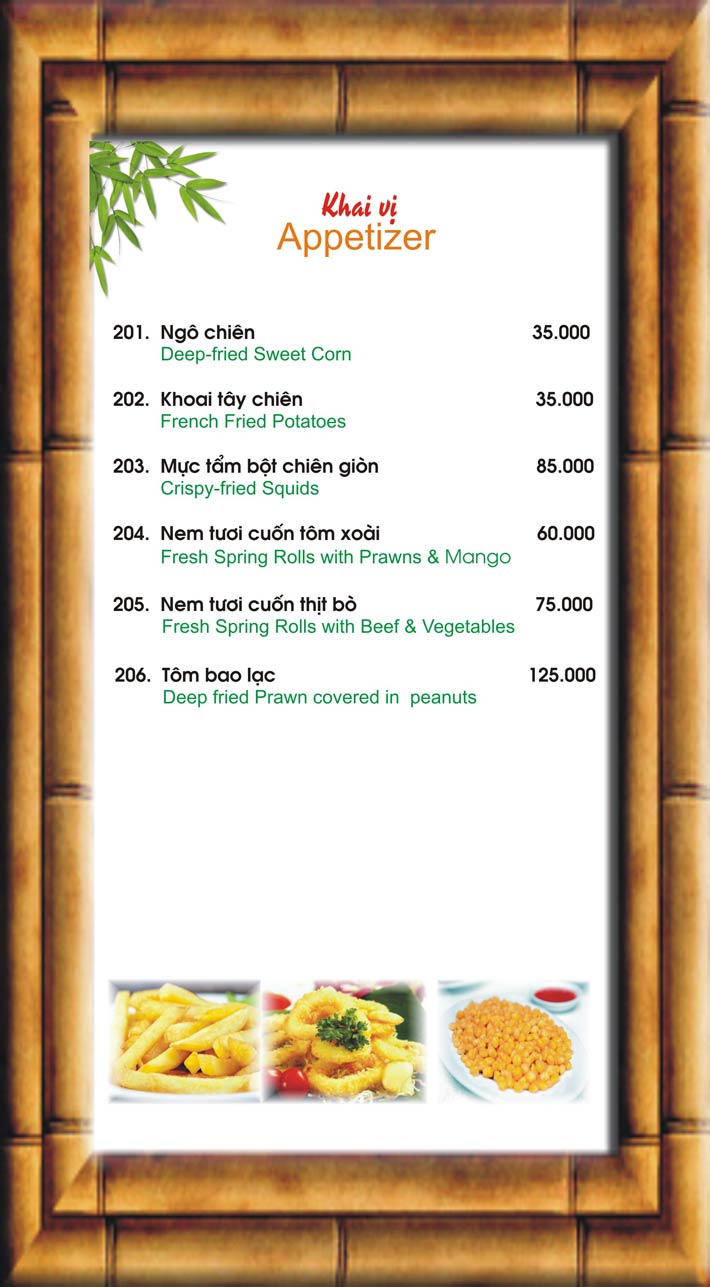 Khai vị
Appetizer

201. Ngô chiên 35.000
Deep-fried Sweet Corn

202. Khoai tây chiên 35.000
French Fried Potatoes

203. Mực tẩm bột chiên giòn 85.000
Crispy-fried Squids

204. Nem tươi cuốn tôm xoài 60.000
Fresh Spring Rolls with Prawns & Mango

205. Nem tươi cuốn thịt bò 75.000
Fresh Spring Rolls with Beef & Vegetables

206. Tôm bao lạc 125.000
Deep fried Prawn covered in peanuts